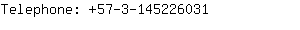 Telephone: +57-3-145226031